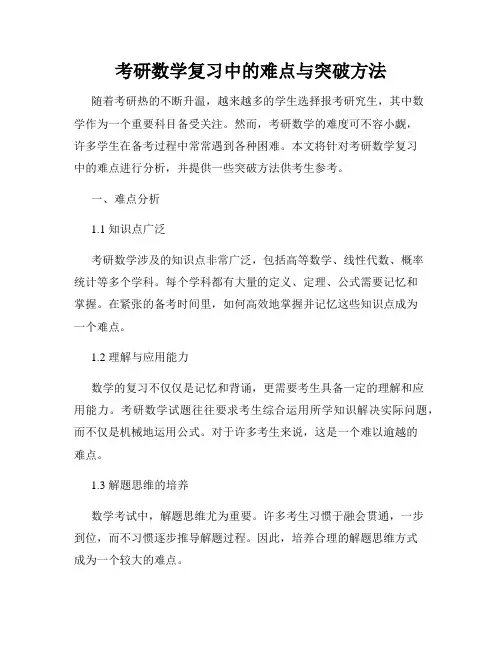 考研数学复习中的难点与突破方法

随着考研热的不断升温，越来越多的学生选择报考研究生，其中数学作为一个重要科目备受关注。然而，考研数学的难度可不容小觑，许多学生在备考过程中常常遇到各种困难。本文将针对考研数学复习中的难点进行分析，并提供一些突破方法供考生参考。

一、难点分析

1.1 知识点广泛

考研数学涉及的知识点非常广泛，包括高等数学、线性代数、概率统计等多个学科。每个学科都有大量的定义、定理、公式需要记忆和掌握。在紧张的备考时间里，如何高效地掌握并记忆这些知识点成为一个难点。

1.2 理解与应用能力

数学的复习不仅仅是记忆和背诵，更需要考生具备一定的理解和应用能力。考研数学试题往往要求考生综合运用所学知识解决实际问题，而不仅是机械地运用公式。对于许多考生来说，这是一个难以逾越的难点。

1.3 解题思维的培养

数学考试中，解题思维尤为重要。许多考生习惯于融会贯通，一步到位，而不习惯逐步推导解题过程。因此，培养合理的解题思维方式成为一个较大的难点。